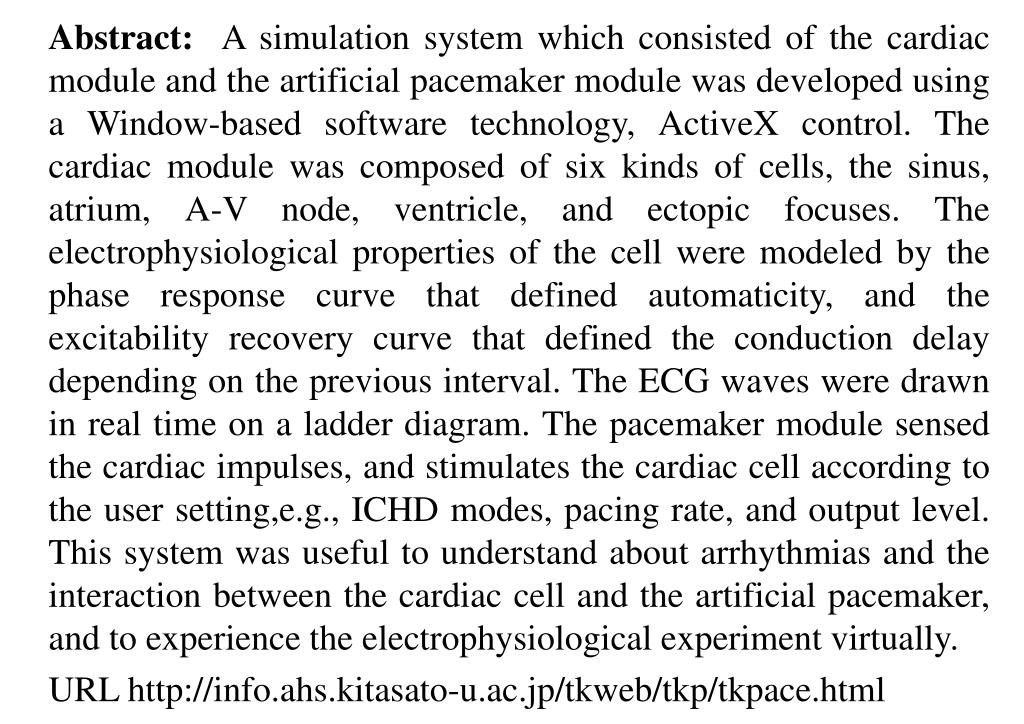 **Abstract:** A simulation system which consisted of the cardiac module and the artificial pacemaker module was developed using a Window-based software technology, ActiveX control. The cardiac module was composed of six kinds of cells, the sinus, atrium, A-V node, ventricle, and ectopic focuses. The electrophysiological properties of the cell were modeled by the phase response curve that defined automaticity, and the excitability recovery curve that defined the conduction delay depending on the previous interval. The ECG waves were drawn in real time on a ladder diagram. The pacemaker module sensed the cardiac impulses, and stimulates the cardiac cell according to the user setting,e.g., ICHD modes, pacing rate, and output level. This system was useful to understand about arrhythmias and the interaction between the cardiac cell and the artificial pacemaker, and to experience the electrophysiological experiment virtually.

URL http://info.ahs.kitasato-u.ac.jp/tkweb/tkp/tkpace.html